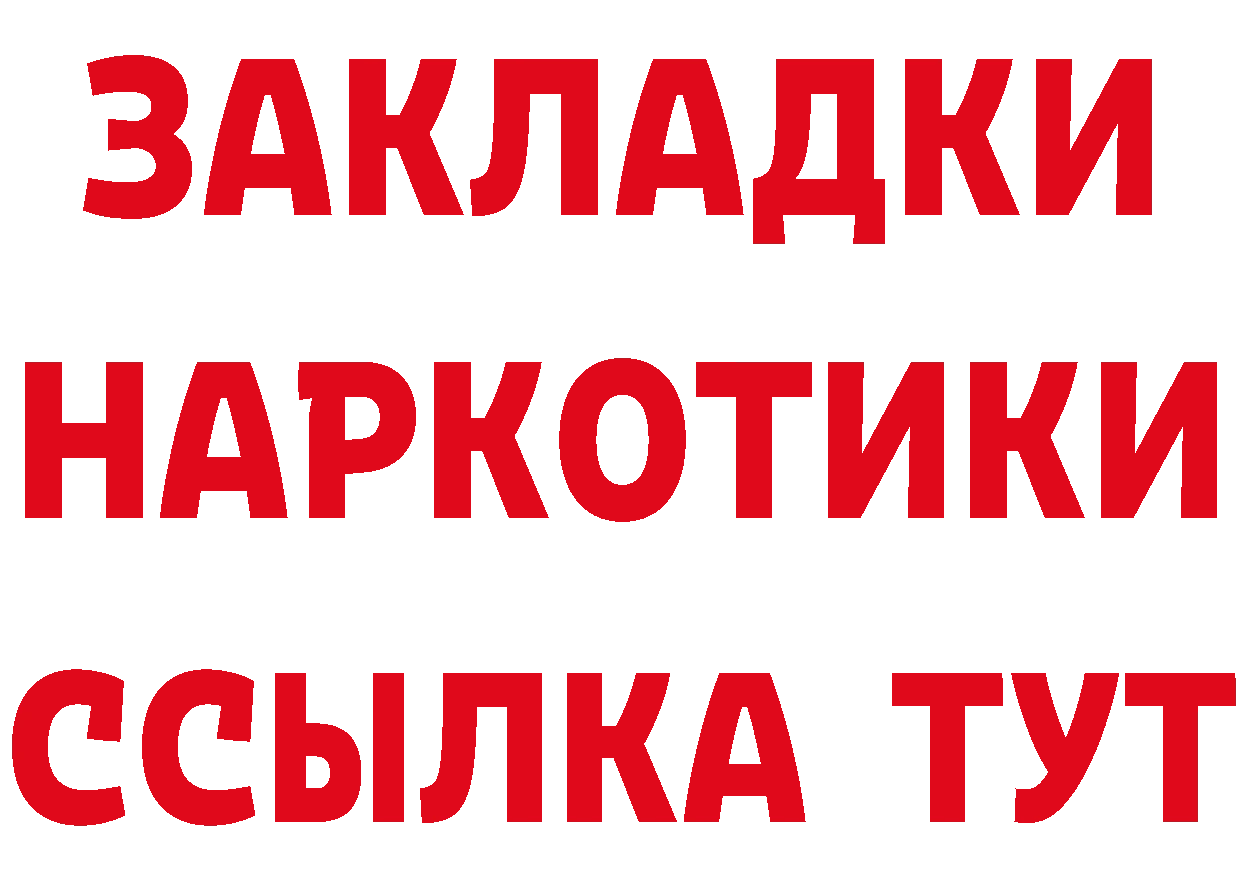 ЗАКЛАДКИ
НАРКОТИКИ
ССЫЛКА ТУТ